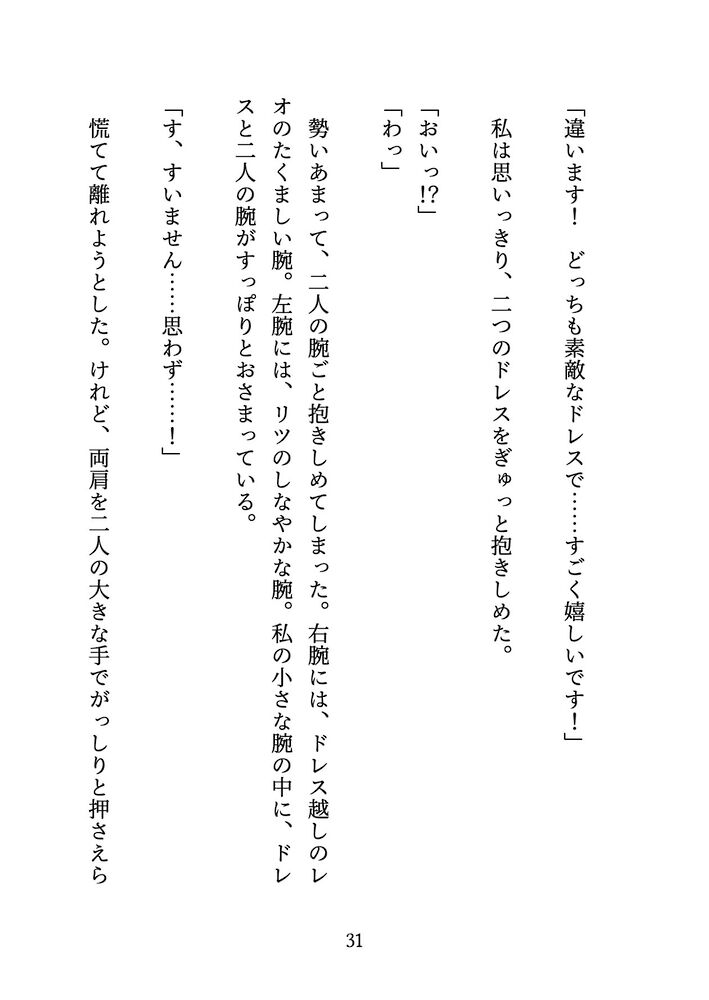 「違います！　どっちも素敵なドレスで……すごく嬉しいです！」

私は思いっきり、二つのドレスをぎゅっと抱きしめた。

「おいっ⁉」
「わっ」

勢いあまって、二人の腕ごと抱きしめてしまった。右腕には、ドレス越しのレオのたくましい腕。左腕には、リツのしなやかな腕。私の小さな腕の中に、ドレスと二人の腕がすっぽりとおさまっている。

「す、すいません……思わず……！」

慌てて離れようとした。けれど、両肩を二人の大きな手でがっしりと押さえら

31